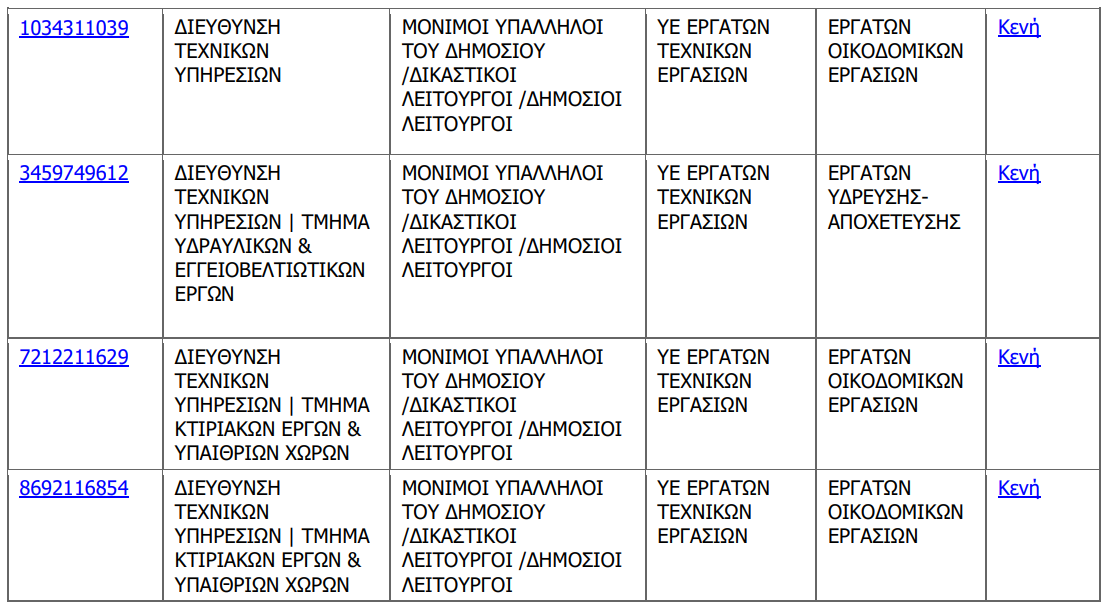 | 1034311039 | ΔΙΕΥΘΥΝΣΗ ΤΕΧΝΙΚΩΝ ΥΠΗΡΕΣΙΩΝ | ΜΟΝΙΜΟΙ ΥΠΑΛΛΗΛΟΙ ΤΟΥ ΔΗΜΟΣΙΟΥ /ΔΙΚΑΣΤΙΚΟΙ ΛΕΙΤΟΥΡΓΟΙ /ΔΗΜΟΣΙΟΙ ΛΕΙΤΟΥΡΓΟΙ | ΥΕ ΕΡΓΑΤΩΝ ΤΕΧΝΙΚΩΝ ΕΡΓΑΣΙΩΝ | ΕΡΓΑΤΩΝ ΟΙΚΟΔΟΜΙΚΩΝ ΕΡΓΑΣΙΩΝ | Κενή |
|---|---|---|---|---|---|
| 3459749612 | ΔΙΕΥΘΥΝΣΗ ΤΕΧΝΙΚΩΝ ΥΠΗΡΕΣΙΩΝ \| ΤΜΗΜΑ ΥΔΡΑΥΛΙΚΩΝ & ΕΓΓΕΙΟΒΕΛΤΙΩΤΙΚΩΝ ΕΡΓΩΝ | ΜΟΝΙΜΟΙ ΥΠΑΛΛΗΛΟΙ ΤΟΥ ΔΗΜΟΣΙΟΥ /ΔΙΚΑΣΤΙΚΟΙ ΛΕΙΤΟΥΡΓΟΙ /ΔΗΜΟΣΙΟΙ ΛΕΙΤΟΥΡΓΟΙ | ΥΕ ΕΡΓΑΤΩΝ ΤΕΧΝΙΚΩΝ ΕΡΓΑΣΙΩΝ | ΕΡΓΑΤΩΝ ΥΔΡΕΥΣΗΣ-ΑΠΟΧΕΤΕΥΣΗΣ | Κενή |
| 7212211629 | ΔΙΕΥΘΥΝΣΗ ΤΕΧΝΙΚΩΝ ΥΠΗΡΕΣΙΩΝ \| ΤΜΗΜΑ ΚΤΙΡΙΑΚΩΝ ΕΡΓΩΝ & ΥΠΑΙΘΡΙΩΝ ΧΩΡΩΝ | ΜΟΝΙΜΟΙ ΥΠΑΛΛΗΛΟΙ ΤΟΥ ΔΗΜΟΣΙΟΥ /ΔΙΚΑΣΤΙΚΟΙ ΛΕΙΤΟΥΡΓΟΙ /ΔΗΜΟΣΙΟΙ ΛΕΙΤΟΥΡΓΟΙ | ΥΕ ΕΡΓΑΤΩΝ ΤΕΧΝΙΚΩΝ ΕΡΓΑΣΙΩΝ | ΕΡΓΑΤΩΝ ΟΙΚΟΔΟΜΙΚΩΝ ΕΡΓΑΣΙΩΝ | Κενή |
| 8692116854 | ΔΙΕΥΘΥΝΣΗ ΤΕΧΝΙΚΩΝ ΥΠΗΡΕΣΙΩΝ \| ΤΜΗΜΑ ΚΤΙΡΙΑΚΩΝ ΕΡΓΩΝ & ΥΠΑΙΘΡΙΩΝ ΧΩΡΩΝ | ΜΟΝΙΜΟΙ ΥΠΑΛΛΗΛΟΙ ΤΟΥ ΔΗΜΟΣΙΟΥ /ΔΙΚΑΣΤΙΚΟΙ ΛΕΙΤΟΥΡΓΟΙ /ΔΗΜΟΣΙΟΙ ΛΕΙΤΟΥΡΓΟΙ | ΥΕ ΕΡΓΑΤΩΝ ΤΕΧΝΙΚΩΝ ΕΡΓΑΣΙΩΝ | ΕΡΓΑΤΩΝ ΟΙΚΟΔΟΜΙΚΩΝ ΕΡΓΑΣΙΩΝ | Κενή |